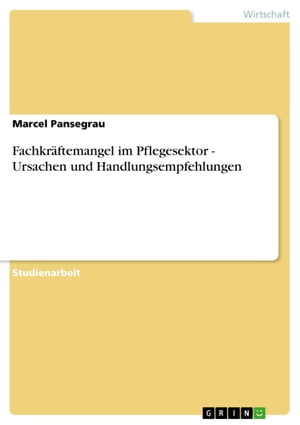 Wirtschaft

Marcel Pansegrau

Fachkräftemangel im Pflegesektor - Ursachen und Handlungsempfehlungen

Studienarbeit

GRIN